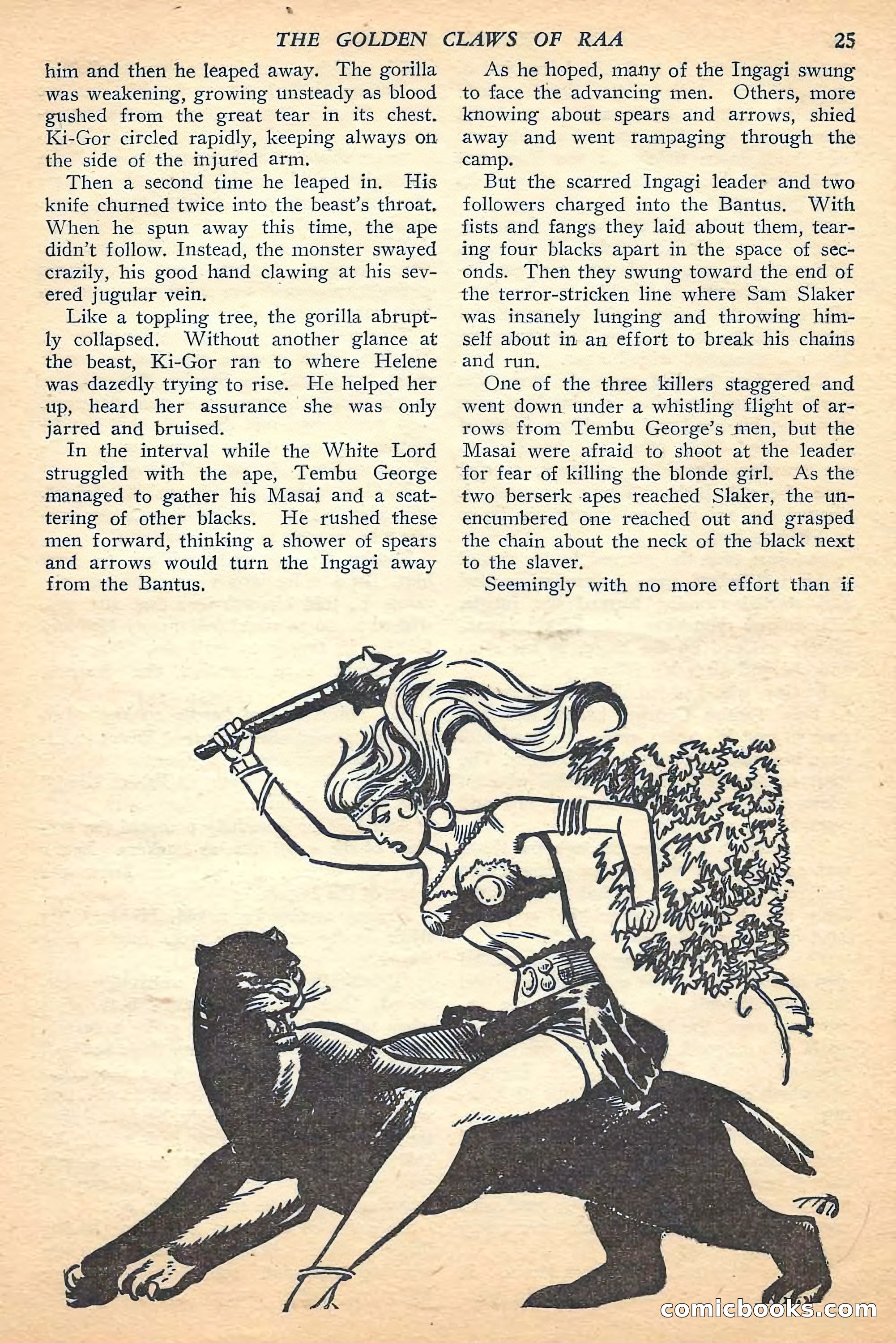 THE GOLDEN CLAWS OF RAA 25

him and then he leaped away. The gorilla was weakening, growing unsteady as blood gushed from the great tear in its chest. Ki-Gor circled rapidly, keeping always on the side of the injured arm.

Then a second time he leaped in. His knife churned twice into the beast's throat. When he spun away this time, the ape didn't follow. Instead, the monster swayed crazily, his good hand clawing at his severed jugular vein.

Like a toppling tree, the gorilla abruptly collapsed. Without another glance at the beast, Ki-Gor ran to where Helene was dazedly trying to rise. He helped her up, heard her assurance she was only jarred and bruised.

In the interval while the White Lord struggled with the ape, Tembu George managed to gather his Masai and a scattering of other blacks. He rushed these men forward, thinking a shower of spears and arrows would turn the Ingagi away from the Bantus.

As he hoped, many of the Ingagi swung to face the advancing men. Others, more knowing about spears and arrows, shied away and went rampaging through the camp.

But the scarred Ingagi leader and two followers charged into the Bantus. With fists and fangs they laid about them, tearing four blacks apart in the space of seconds. Then they swung toward the end of the terror-stricken line where Sam Slaker was insanely lunging and throwing himself about in an effort to break his chains and run.

One of the three killers staggered and went down under a whistling flight of arrows from Tembu George's men, but the Masai were afraid to shoot at the leader for fear of killing the blonde girl. As the two berserk apes reached Slaker, the unencumbered one reached out and grasped the chain about the neck of the black next to the slaver.

Seemingly with no more effort than if

comicbooks.com